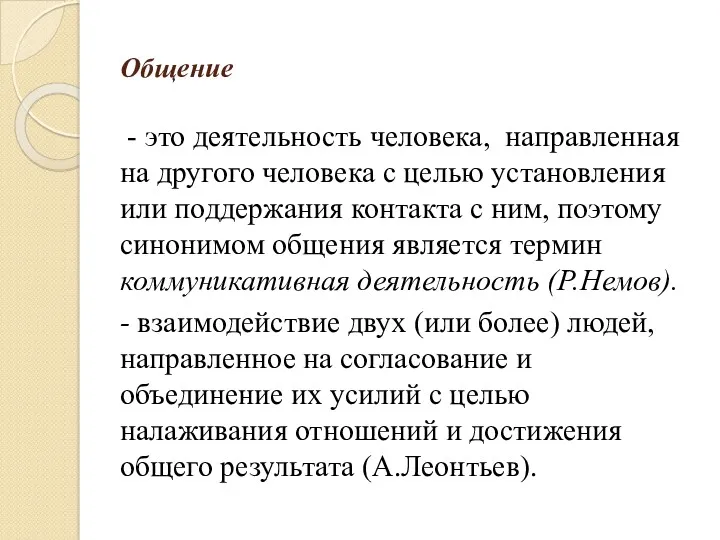 Общение

- это деятельность человека, направленная на другого человека с целью установления или поддержания контакта с ним, поэтому синонимом общения является термин коммуникативная деятельность (Р.Немов).

- взаимодействие двух (или более) людей, направленное на согласование и объединение их усилий с целью налаживания отношений и достижения общего результата (А.Леонтьев).